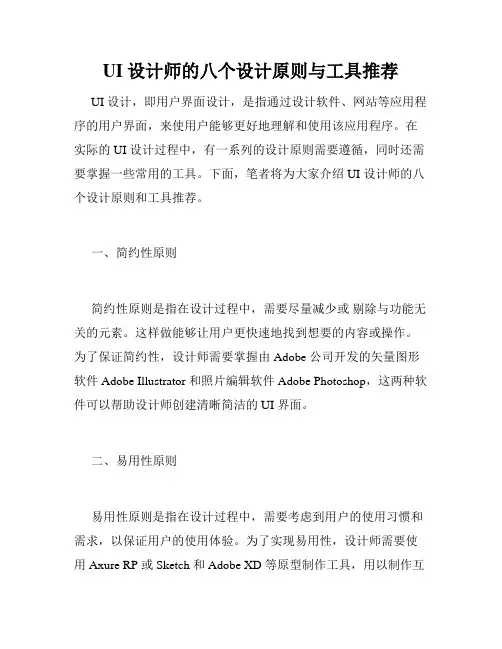 UI 设计师的八个设计原则与工具推荐

UI 设计，即用户界面设计，是指通过设计软件、网站等应用程序的用户界面，来使用户能够更好地理解和使用该应用程序。在实际的 UI 设计过程中，有一系列的设计原则需要遵循，同时还需要掌握一些常用的工具。下面，笔者将为大家介绍 UI 设计师的八个设计原则和工具推荐。

一、简约性原则

简约性原则是指在设计过程中，需要尽量减少或剔除与功能无关的元素。这样做能够让用户更快速地找到想要的内容或操作。为了保证简约性，设计师需要掌握由 Adobe 公司开发的矢量图形软件 Adobe Illustrator 和照片编辑软件 Adobe Photoshop，这两种软件可以帮助设计师创建清晰简洁的 UI 界面。

二、易用性原则

易用性原则是指在设计过程中，需要考虑到用户的使用习惯和需求，以保证用户的使用体验。为了实现易用性，设计师需要使用 Axure RP 或 Sketch 和 Adobe XD 等原型制作工具，用以制作互